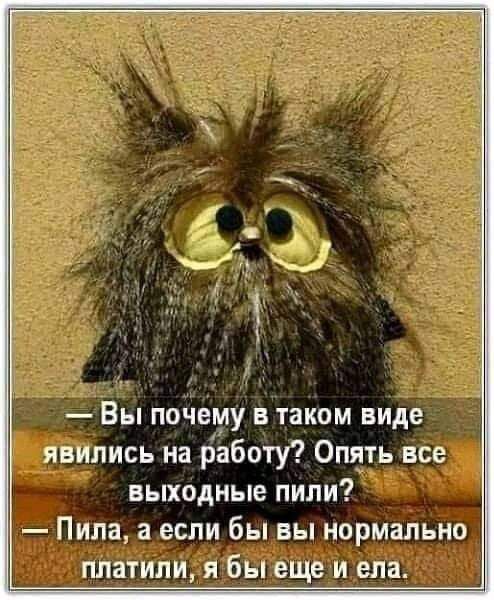 — Вы почему в таком виде явились на работу? Опять все выходные пили?
— Пила, а если бы вы нормально платили, я бы еще и ела.